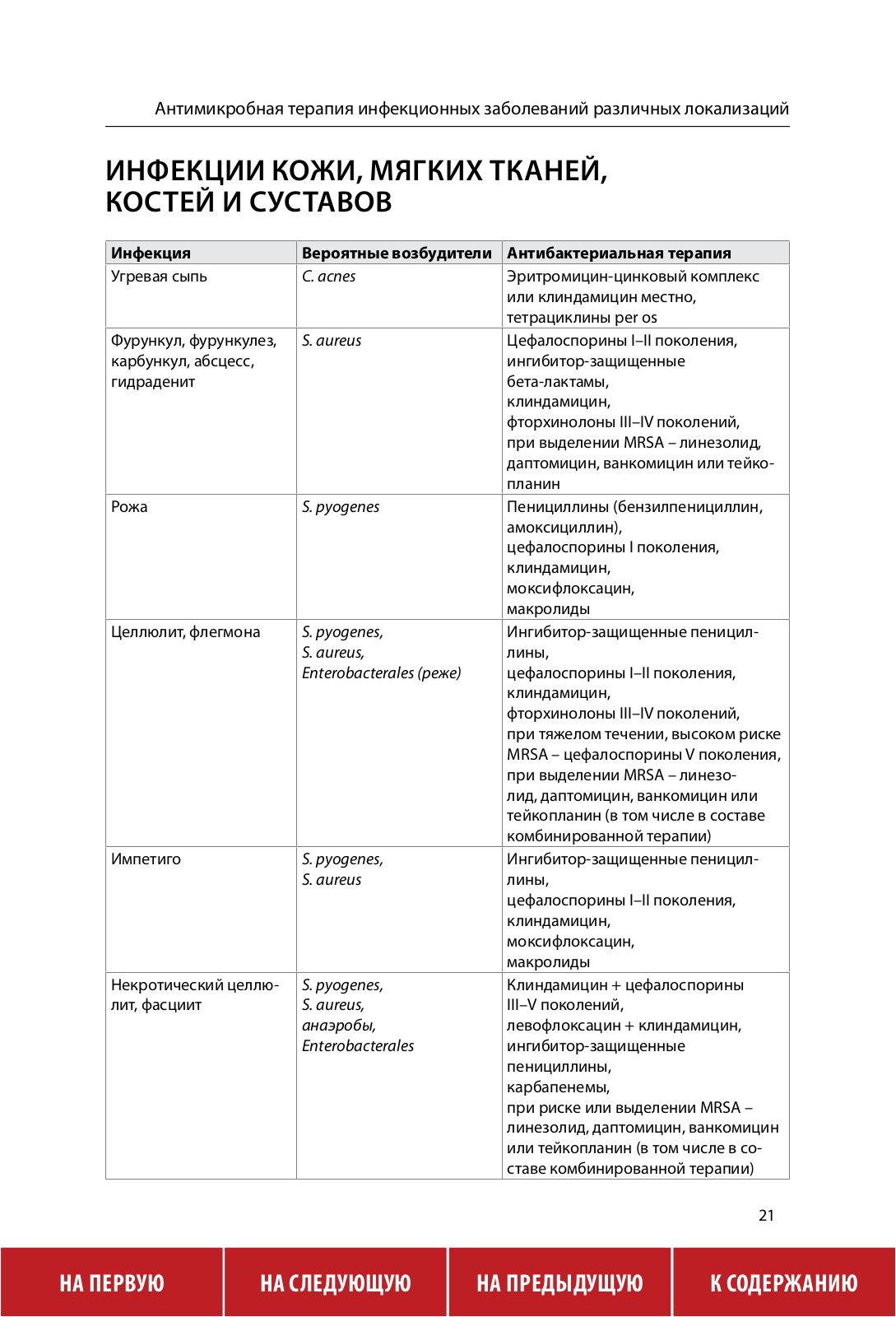 Антимикробная терапия инфекционных заболеваний различных локализаций

ИНФЕКЦИИ КОЖИ, МЯГКИХ ТКАНЕЙ, КОСТЕЙ И СУСТАВОВ

| Инфекция | Вероятные возбудители | Антибактериальная терапия |
|---|---|---|
| Угревая сыпь | C. acnes | Эритромицин-цинковый комплекс или клиндамицин местно, тетрациклины per os |
| Фурункул, фурункулез, карбункул, абсцесс, гидраденит | S. aureus | Цефалоспорины I–II поколения, ингибитор-защищенные бета-лактамы, клиндамицин, фторхинолоны III–IV поколений, при выделении MRSA – линезолид, даптомицин, ванкомицин или тейкопланин |
| Рожа | S. pyogenes | Пенициллины (бензилпенициллин, амоксициллин), цефалоспорины I поколения, клиндамицин, моксифлоксацин, макролиды |
| Целлюлит, флегмона | S. pyogenes, S. aureus, Enterobacterales (реже) | Ингибитор-защищенные пенициллины, цефалоспорины I–II поколения, клиндамицин, фторхинолоны III–IV поколений, при тяжелом течении, высоком риске MRSA – цефалоспорины V поколения, при выделении MRSA – линезолид, даптомицин, ванкомицин или тейкопланин (в том числе в составе комбинированной терапии) |
| Импетиго | S. pyogenes, S. aureus | Ингибитор-защищенные пенициллины, цефалоспорины I–II поколения, клиндамицин, моксифлоксацин, макролиды |
| Некротический целлюлит, фасциит | S. pyogenes, S. aureus, анаэробы, Enterobacterales | Клиндамицин + цефалоспорины III–V поколений, левофлоксацин + клиндамицин, ингибитор-защищенные пенициллины, карбапенемы, при риске или выделении MRSA – линезолид, даптомицин, ванкомицин или тейкопланин (в том числе в составе комбинированной терапии) |

21

НА ПЕРВУЮ НА СЛЕДУЮЩУЮ НА ПРЕДЫДУЩУЮ К СОДЕРЖАНИЮ